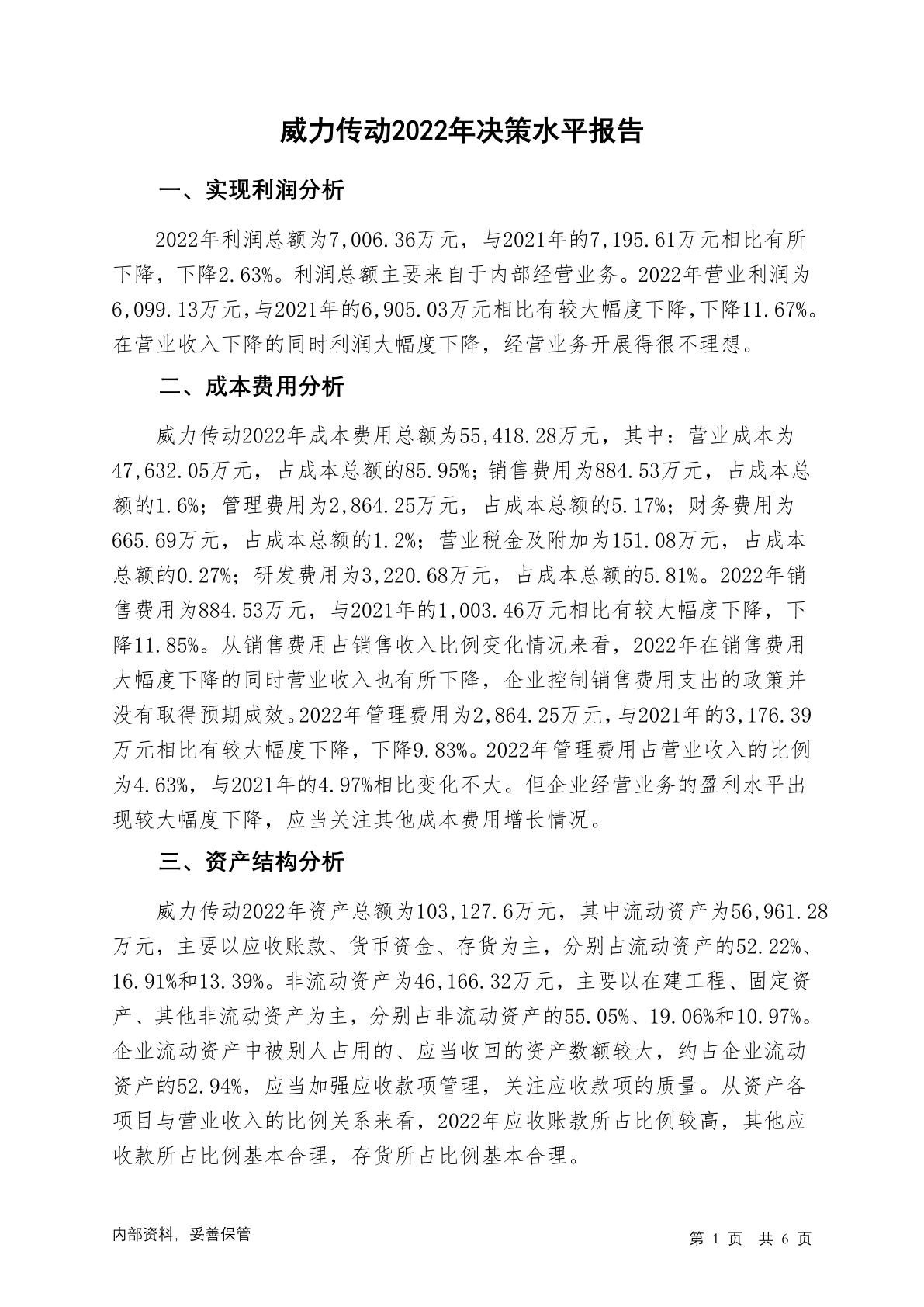 威力传动2022年决策水平报告

一、实现利润分析

2022年利润总额为7,006.36万元，与2021年的7,195.61万元相比有所下降，下降2.63%。利润总额主要来自于内部经营业务。2022年营业利润为6,099.13万元，与2021年的6,905.03万元相比有较大幅度下降，下降11.67%。在营业收入下降的同时利润大幅度下降，经营业务开展得很不理想。

二、成本费用分析

威力传动2022年成本费用总额为55,418.28万元，其中：营业成本为47,632.05万元，占成本总额的85.95%；销售费用为884.53万元，占成本总额的1.6%；管理费用为2,864.25万元，占成本总额的5.17%；财务费用为665.69万元，占成本总额的1.2%；营业税金及附加为151.08万元，占成本总额的0.27%；研发费用为3,220.68万元，占成本总额的5.81%。2022年销售费用为884.53万元，与2021年的1,003.46万元相比有较大幅度下降，下降11.85%。从销售费用占销售收入比例变化情况来看，2022年在销售费用大幅度下降的同时营业收入也有所下降，企业控制销售费用支出的政策并没有取得预期成效。2022年管理费用为2,864.25万元，与2021年的3,176.39万元相比有较大幅度下降，下降9.83%。2022年管理费用占营业收入的比例为4.63%，与2021年的4.97%相比变化不大。但企业经营业务的盈利水平出现较大幅度下降，应当关注其他成本费用增长情况。

三、资产结构分析

威力传动2022年资产总额为103,127.6万元，其中流动资产为56,961.28万元，主要以应收账款、货币资金、存货为主，分别占流动资产的52.22%、16.91%和13.39%。非流动资产为46,166.32万元，主要以在建工程、固定资产、其他非流动资产为主，分别占非流动资产的55.05%、19.06%和10.97%。企业流动资产中被别人占用的、应当收回的资产数额较大，约占企业流动资产的52.94%，应当加强应收款项管理，关注应收款项的质量。从资产各项目与营业收入的比例关系来看，2022年应收账款所占比例较高，其他应收款所占比例基本合理，存货所占比例基本合理。

内部资料，妥善保管

第 1 页 共 6 页